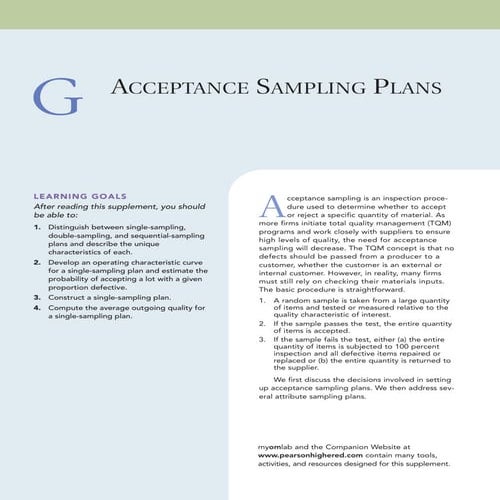 G

ACCEPTANCE SAMPLING PLANS

LEARNING GOALS

After reading this supplement, you should be able to:

1. Distinguish between single-sampling, double-sampling, and sequential-sampling plans and describe the unique characteristics of each.
2. Develop an operating characteristic curve for a single-sampling plan and estimate the probability of accepting a lot with a given proportion defective.
3. Construct a single-sampling plan.
4. Compute the average outgoing quality for a single-sampling plan.

Acceptance sampling is an inspection procedure used to determine whether to accept or reject a specific quantity of material. As more firms initiate total quality management (TQM) programs and work closely with suppliers to ensure high levels of quality, the need for acceptance sampling will decrease. The TQM concept is that no defects should be passed from a producer to a customer, whether the customer is an external or internal customer. However, in reality, many firms must still rely on checking their materials inputs. The basic procedure is straightforward.

1. A random sample is taken from a large quantity of items and tested or measured relative to the quality characteristic of interest.
2. If the sample passes the test, the entire quantity of items is accepted.
3. If the sample fails the test, either (a) the entire quantity of items is subjected to 100 percent inspection and all defective items repaired or replaced or (b) the entire quantity is returned to the supplier.

We first discuss the decisions involved in setting up acceptance sampling plans. We then address several attribute sampling plans.

myomlab and the Companion Website at www.pearsonhighered.com contain many tools, activities, and resources designed for this supplement.